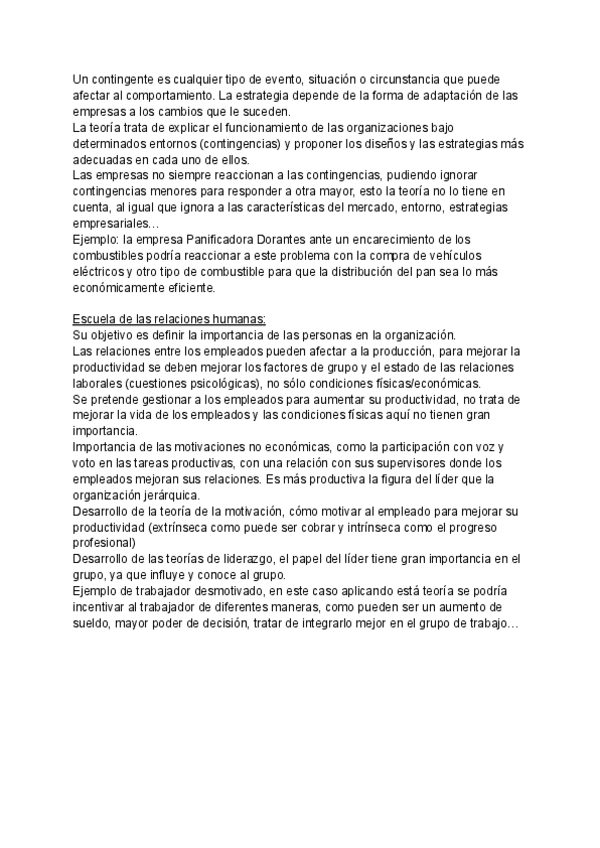 Un contingente es cualquier tipo de evento, situación o circunstancia que puede afectar al comportamiento. La estrategia depende de la forma de adaptación de las empresas a los cambios que le suceden.
La teoría trata de explicar el funcionamiento de las organizaciones bajo determinados entornos (contingencias) y proponer los diseños y las estrategias más adecuadas en cada uno de ellos.
Las empresas no siempre reaccionan a las contingencias, pudiendo ignorar contingencias menores para responder a otra mayor, esto la teoría no lo tiene en cuenta, al igual que ignora a las características del mercado, entorno, estrategias empresariales…
Ejemplo: la empresa Panificadora Dorantes ante un encarecimiento de los combustibles podría reaccionar a este problema con la compra de vehículos eléctricos y otro tipo de combustible para que la distribución del pan sea lo más económicamente eficiente.

Escuela de las relaciones humanas:
Su objetivo es definir la importancia de las personas en la organización.
Las relaciones entre los empleados pueden afectar a la producción, para mejorar la productividad se deben mejorar los factores de grupo y el estado de las relaciones laborales (cuestiones psicológicas), no sólo condiciones físicas/económicas.
Se pretende gestionar a los empleados para aumentar su productividad, no trata de mejorar la vida de los empleados y las condiciones físicas aquí no tienen gran importancia.
Importancia de las motivaciones no económicas, como la participación con voz y voto en las tareas productivas, con una relación con sus supervisores donde los empleados mejoran sus relaciones. Es más productiva la figura del líder que la organización jerárquica.
Desarrollo de la teoría de la motivación, cómo motivar al empleado para mejorar su productividad (extrínseca como puede ser cobrar y intrínseca como el progreso profesional)
Desarrollo de las teorías de liderazgo, el papel del líder tiene gran importancia en el grupo, ya que influye y conoce al grupo.
Ejemplo de trabajador desmotivado, en este caso aplicando está teoría se podría incentivar al trabajador de diferentes maneras, como pueden ser un aumento de sueldo, mayor poder de decisión, tratar de integrarlo mejor en el grupo de trabajo…